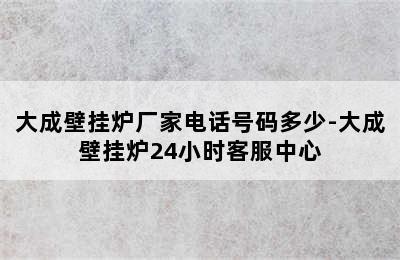 大成壁挂炉厂家电话号码多少-大成壁挂炉24小时客服中心